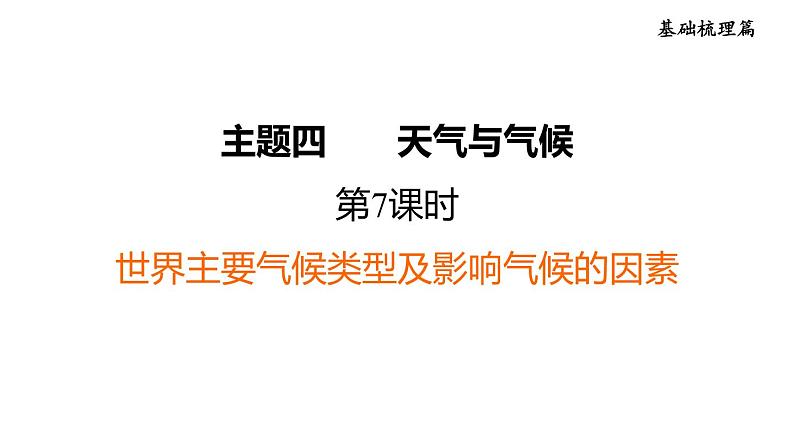 基础梳理篇

主题四　　天气与气候

第7课时

世界主要气候类型及影响气候的因素